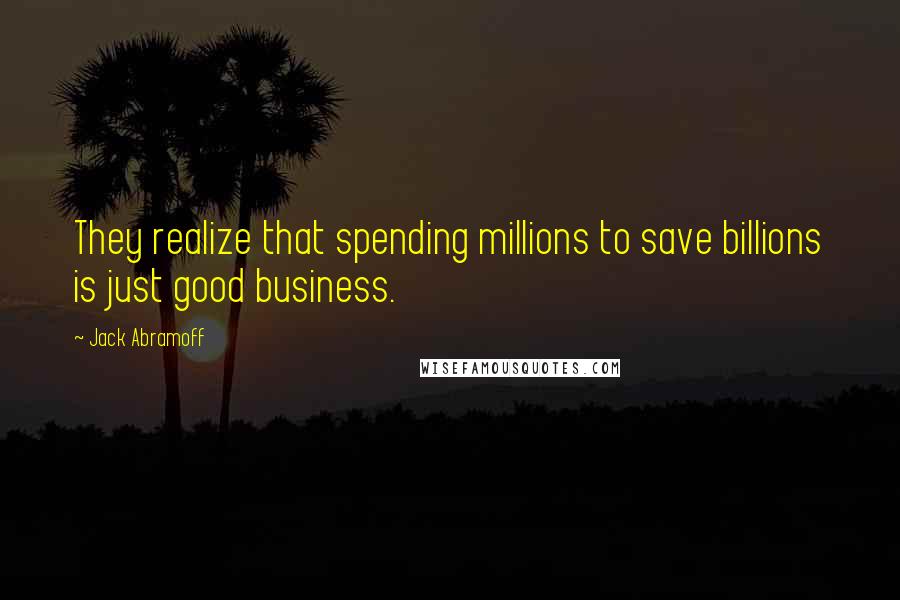 They realize that spending millions to save billions is just good business.

~ Jack Abramoff

WISEFAMOUSQUOTES.COM